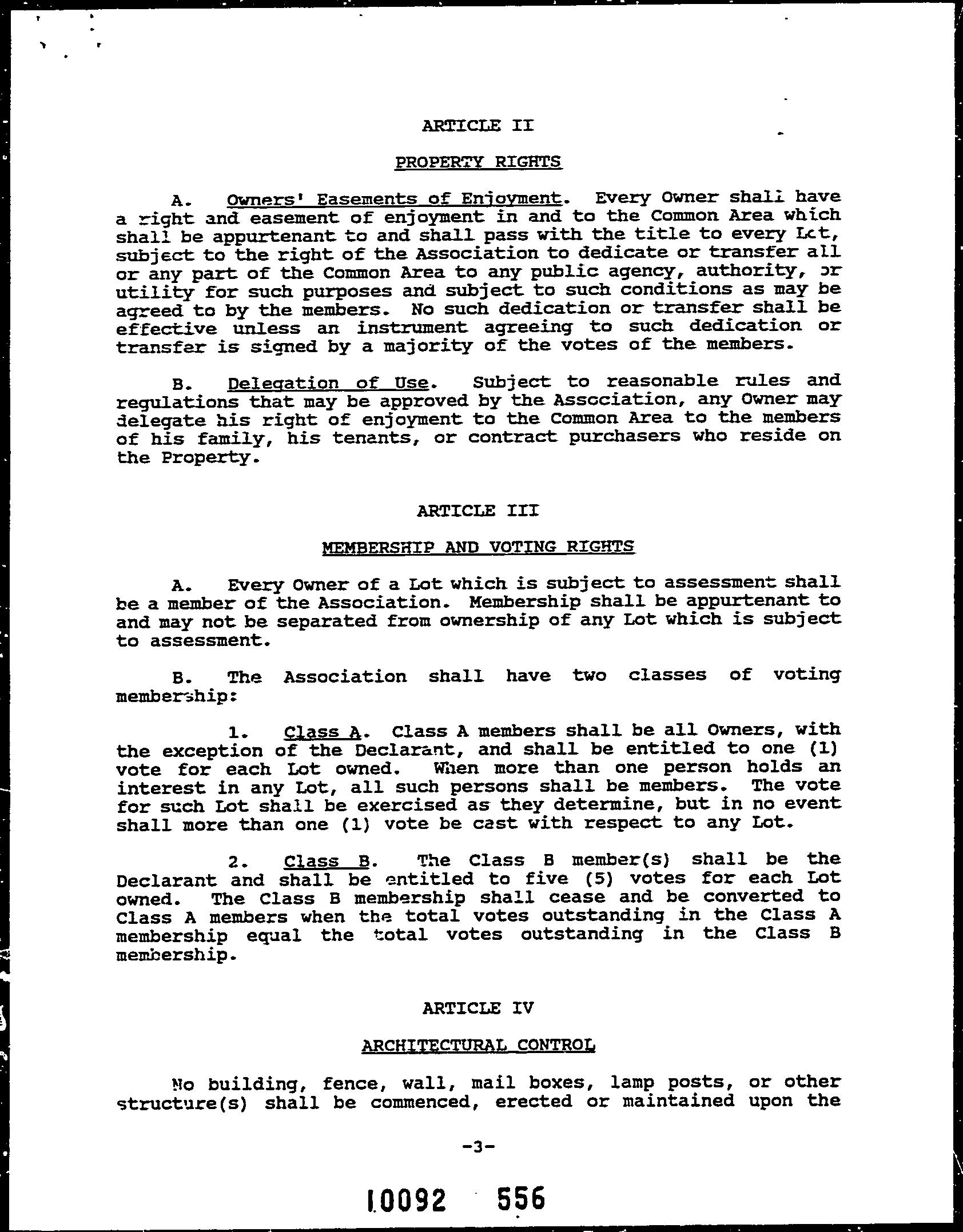 ARTICLE II

PROPERTY RIGHTS

A. Owners' Easements of Enjoyment. Every Owner shall have a right and easement of enjoyment in and to the Common Area which shall be appurtenant to and shall pass with the title to every Lot, subject to the right of the Association to dedicate or transfer all or any part of the Common Area to any public agency, authority, or utility for such purposes and subject to such conditions as may be agreed to by the members. No such dedication or transfer shall be effective unless an instrument agreeing to such dedication or transfer is signed by a majority of the votes of the members.

B. Delegation of Use. Subject to reasonable rules and regulations that may be approved by the Association, any Owner may delegate his right of enjoyment to the Common Area to the members of his family, his tenants, or contract purchasers who reside on the Property.

ARTICLE III

MEMBERSHIP AND VOTING RIGHTS

A. Every Owner of a Lot which is subject to assessment shall be a member of the Association. Membership shall be appurtenant to and may not be separated from ownership of any Lot which is subject to assessment.

B. The Association shall have two classes of voting membership:

1. Class A. Class A members shall be all Owners, with the exception of the Declarant, and shall be entitled to one (1) vote for each Lot owned. When more than one person holds an interest in any Lot, all such persons shall be members. The vote for such Lot shall be exercised as they determine, but in no event shall more than one (1) vote be cast with respect to any Lot.

2. Class B. The Class B member(s) shall be the Declarant and shall be entitled to five (5) votes for each Lot owned. The Class B membership shall cease and be converted to Class A members when the total votes outstanding in the Class A membership equal the total votes outstanding in the Class B membership.

ARTICLE IV

ARCHITECTURAL CONTROL

No building, fence, wall, mail boxes, lamp posts, or other structure(s) shall be commenced, erected or maintained upon the

-3-

10092 556